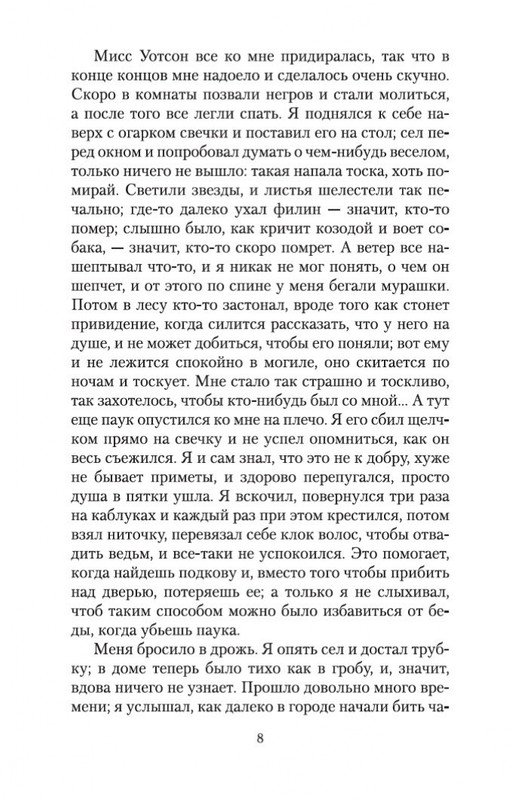 Мисс Уотсон все ко мне придиралась, так что в конце концов мне надоело и сделалось очень скучно. Скоро в комнаты позвали негров и стали молиться, а после того все легли спать. Я поднялся к себе наверх с огарком свечки и поставил его на стол; сел перед окном и попробовал думать о чем-нибудь веселом, только ничего не вышло: такая напала тоска, хоть помирай. Светили звезды, и листья шелестели так печально; где-то далеко ухал филин — значит, кто-то помер; слышно было, как кричит козодой и воет собака, — значит, кто-то скоро помрет. А ветер все нашептывал что-то, и я никак не мог понять, о чем он шепчет, и от этого по спине у меня бегали мурашки. Потом в лесу кто-то застонал, вроде того как стонет привидение, когда силится рассказать, что у него на душе, и не может добиться, чтобы его поняли; вот ему и не лежится спокойно в могиле, оно скитается по ночам и тоскует. Мне стало так страшно и тоскливо, так захотелось, чтобы кто-нибудь был со мной... А тут еще паук опустился ко мне на плечо. Я его сбил щелчком прямо на свечку и не успел опомниться, как он весь съежился. Я и сам знал, что это не к добру, хуже не бывает приметы, и здорово перепугался, просто душа в пятки ушла. Я вскочил, повернулся три раза на каблуках и каждый раз при этом крестился, потом взял ниточку, перевязал себе клок волос, чтобы отвадить ведьм, и все-таки не успокоился. Это помогает, когда найдешь подкову и, вместо того чтобы прибить над дверью, потеряешь ее; а только я не слыхивал, чтоб таким способом можно было избавиться от беды, когда убьешь паука.

Меня бросило в дрожь. Я опять сел и достал трубку; в доме теперь было тихо как в гробу, и, значит, вдова ничего не узнает. Прошло довольно много времени; я услышал, как далеко в городе начали бить ча-

8